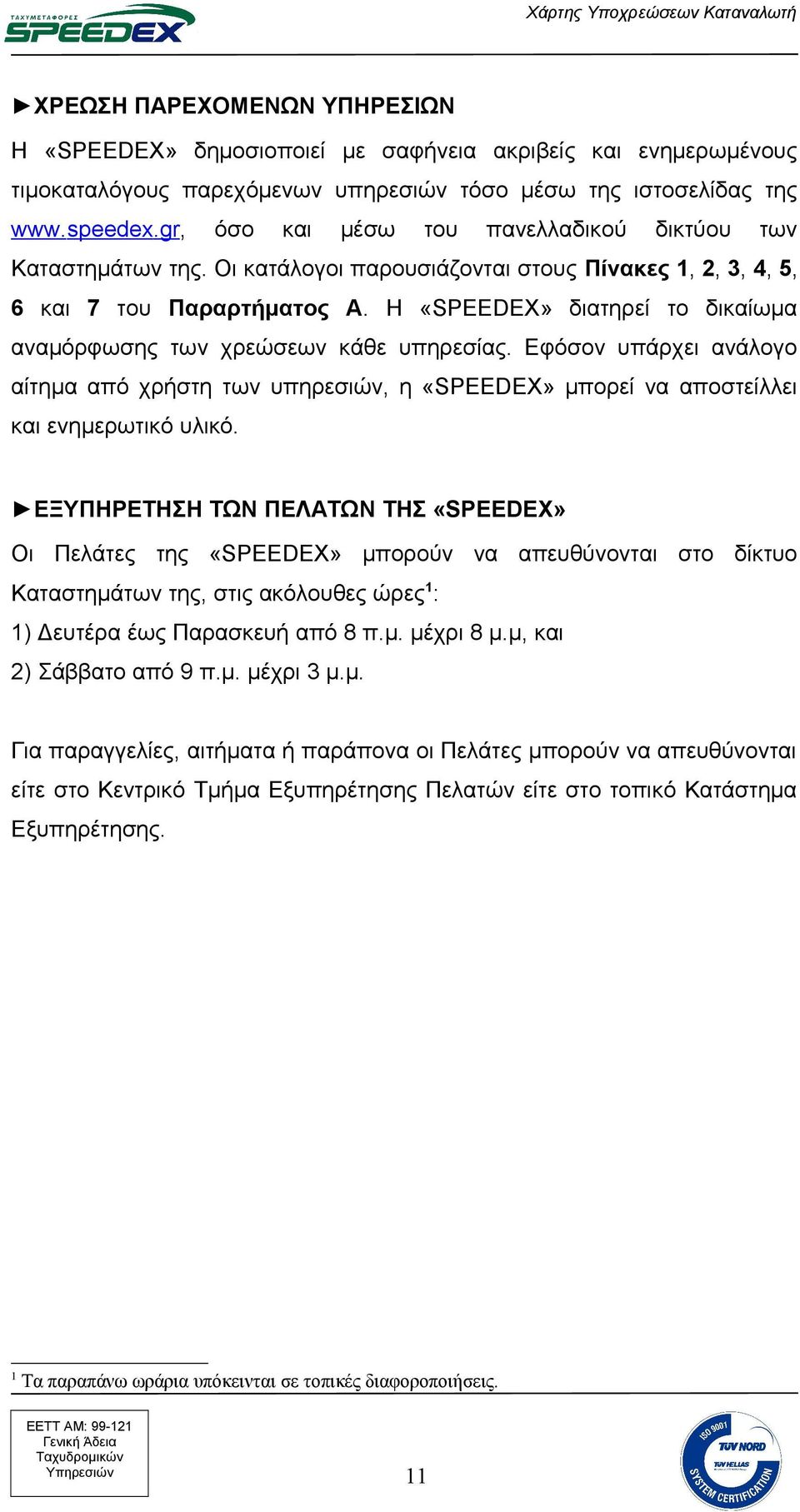 ΤΑΧΥΜΕΤΑΦΟΡΕΣ SPEEDEX

Χάρτης Υποχρεώσεων Καταναλωτή

►ΧΡΕΩΣΗ ΠΑΡΕΧΟΜΕΝΩΝ ΥΠΗΡΕΣΙΩΝ

Η «SPEEDEX» δημοσιοποιεί με σαφήνεια ακριβείς και ενημερωμένους τιμοκαταλόγους παρεχόμενων υπηρεσιών τόσο μέσω της ιστοσελίδας της www.speedex.gr, όσο και μέσω του πανελλαδικού δικτύου των Καταστημάτων της. Οι κατάλογοι παρουσιάζονται στους Πίνακες 1, 2, 3, 4, 5, 6 και 7 του Παραρτήματος Α. Η «SPEEDEX» διατηρεί το δικαίωμα αναμόρφωσης των χρεώσεων κάθε υπηρεσίας. Εφόσον υπάρχει ανάλογο αίτημα από χρήστη των υπηρεσιών, η «SPEEDEX» μπορεί να αποστείλλει και ενημερωτικό υλικό.

►ΕΞΥΠΗΡΕΤΗΣΗ ΤΩΝ ΠΕΛΑΤΩΝ ΤΗΣ «SPEEDEX»

Οι Πελάτες της «SPEEDEX» μπορούν να απευθύνονται στο δίκτυο Καταστημάτων της, στις ακόλουθες ώρες$^1$:
1) Δευτέρα έως Παρασκευή από 8 π.μ. μέχρι 8 μ.μ, και
2) Σάββατο από 9 π.μ. μέχρι 3 μ.μ.

Για παραγγελίες, αιτήματα ή παράπονα οι Πελάτες μπορούν να απευθύνονται είτε στο Κεντρικό Τμήμα Εξυπηρέτησης Πελατών είτε στο τοπικό Κατάστημα Εξυπηρέτησης.

$^1$ Τα παραπάνω ωράρια υπόκεινται σε τοπικές διαφοροποιήσεις.

ΕΕΤΤ ΑΜ: 99-121
Γενική Άδεια
Ταχυδρομικών
Υπηρεσιών

11

ISO 9001 TÜV NORD TÜV HELLAS SYSTEM CERTIFICATION